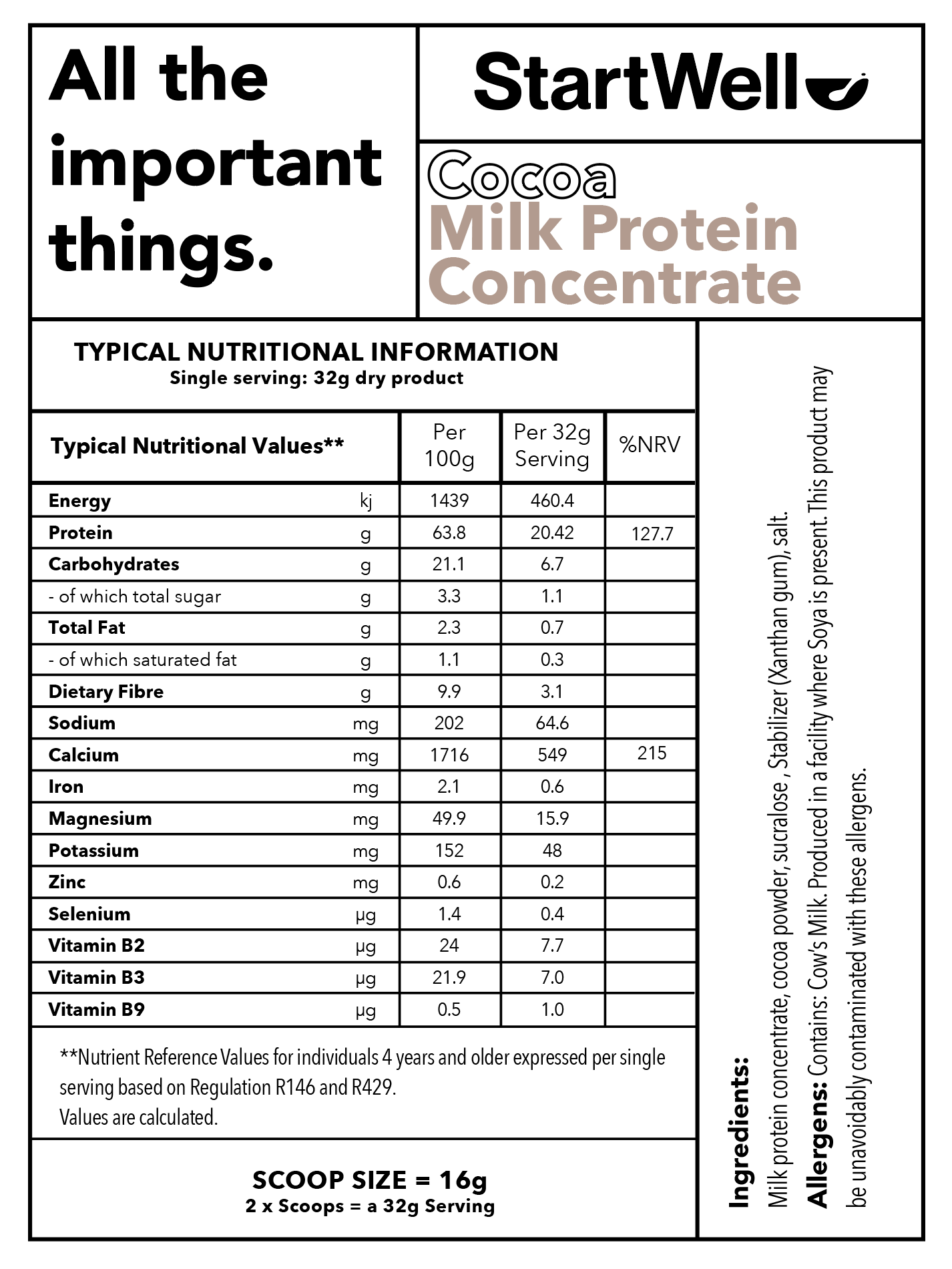 All the important things.

StartWell

Cocoa
Milk Protein Concentrate

TYPICAL NUTRITIONAL INFORMATION
Single serving: 32g dry product

| Typical Nutritional Values** | | Per 100g | Per 32g Serving | %NRV |
|---|---|---|---|---|
| Energy | kj | 1439 | 460.4 | |
| Protein | g | 63.8 | 20.42 | 127.7 |
| Carbohydrates | g | 21.1 | 6.7 | |
| - of which total sugar | g | 3.3 | 1.1 | |
| Total Fat | g | 2.3 | 0.7 | |
| - of which saturated fat | g | 1.1 | 0.3 | |
| Dietary Fibre | g | 9.9 | 3.1 | |
| Sodium | mg | 202 | 64.6 | |
| Calcium | mg | 1716 | 549 | 215 |
| Iron | mg | 2.1 | 0.6 | |
| Magnesium | mg | 49.9 | 15.9 | |
| Potassium | mg | 152 | 48 | |
| Zinc | mg | 0.6 | 0.2 | |
| Selenium | µg | 1.4 | 0.4 | |
| Vitamin B2 | µg | 24 | 7.7 | |
| Vitamin B3 | µg | 21.9 | 7.0 | |
| Vitamin B9 | µg | 0.5 | 1.0 | |

**Nutrient Reference Values for individuals 4 years and older expressed per single serving based on Regulation R146 and R429.
Values are calculated.

SCOOP SIZE = 16g
2 x Scoops = a 32g Serving

Ingredients:
Milk protein concentrate, cocoa powder, sucralose , Stabilizer (Xanthan gum), salt.
Allergens: Contains: Cow's Milk. Produced in a facility where Soya is present. This product may be unavoidably contaminated with these allergens.